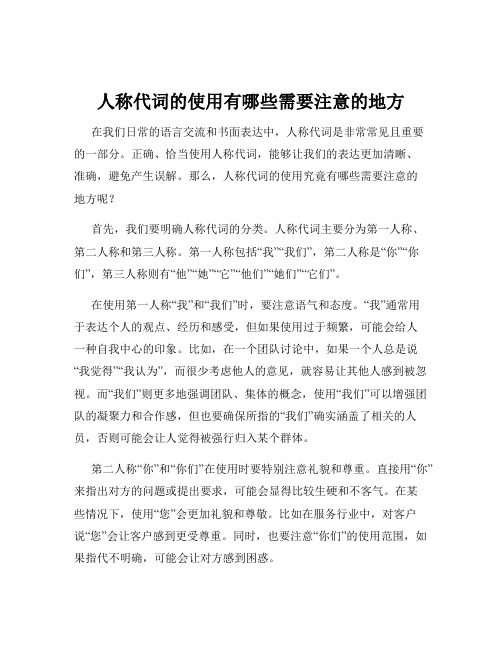 人称代词的使用有哪些需要注意的地方

在我们日常的语言交流和书面表达中，人称代词是非常常见且重要的一部分。正确、恰当使用人称代词，能够让我们的表达更加清晰、准确，避免产生误解。那么，人称代词的使用究竟有哪些需要注意的地方呢？

首先，我们要明确人称代词的分类。人称代词主要分为第一人称、第二人称和第三人称。第一人称包括“我”“我们”，第二人称是“你”“你们”，第三人称则有“他”“她”“它”“他们”“她们”“它们”。

在使用第一人称“我”和“我们”时，要注意语气和态度。“我”通常用于表达个人的观点、经历和感受，但如果使用过于频繁，可能会给人一种自我中心的印象。比如，在一个团队讨论中，如果一个人总是说“我觉得”“我认为”，而很少考虑他人的意见，就容易让其他人感到被忽视。而“我们”则更多地强调团队、集体的概念，使用“我们”可以增强团队的凝聚力和合作感，但也要确保所指的“我们”确实涵盖了相关的人员，否则可能会让人觉得被强行归入某个群体。

第二人称“你”和“你们”在使用时要特别注意礼貌和尊重。直接用“你”来指出对方的问题或提出要求，可能会显得比较生硬和不客气。在某些情况下，使用“您”会更加礼貌和尊敬。比如在服务行业中，对客户说“您”会让客户感到更受尊重。同时，也要注意“你们”的使用范围，如果指代不明确，可能会让对方感到困惑。